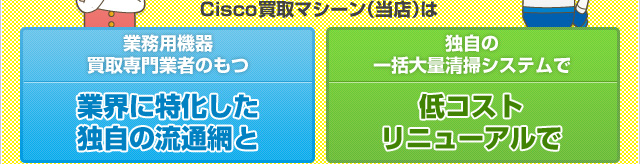 Cisco買取マシーン(当店)は

業務用機器
買取専門業者のもつ

業界に特化した
独自の流通網と

独自の
一括大量清掃システムで

低コスト
リニューアルで